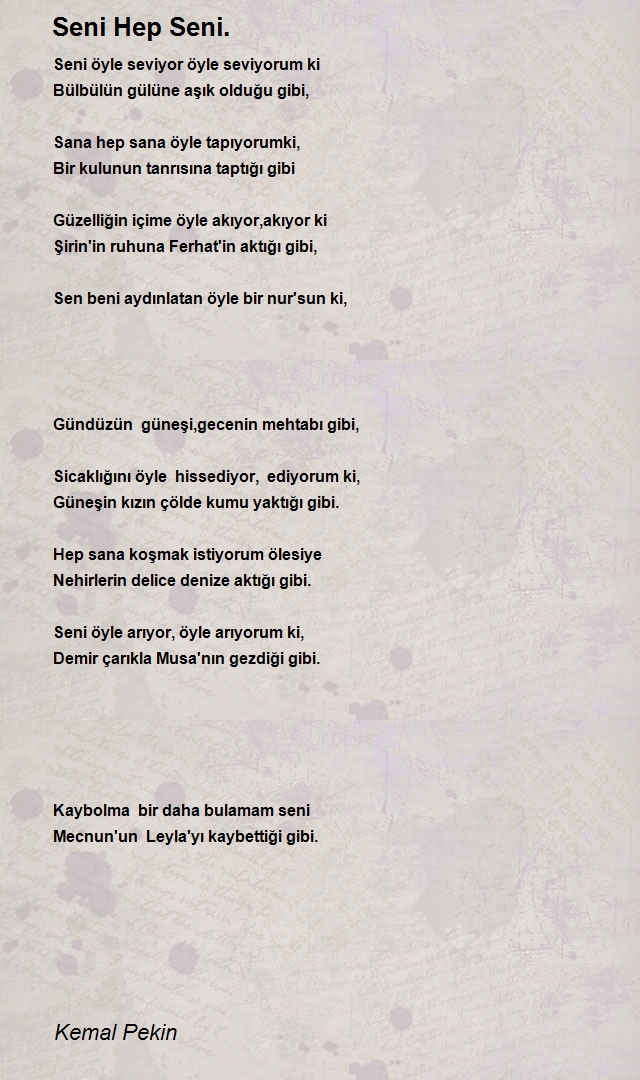 Seni Hep Seni.

Seni öyle seviyor öyle seviyorum ki
Bülbülün gülüne aşık olduğu gibi,

Sana hep sana öyle tapıyorumki,
Bir kulunun tanrısına taptığı gibi

Güzelliğin içime öyle akıyor,akıyor ki
Şirin'in ruhuna Ferhat'in aktığı gibi,

Sen beni aydınlatan öyle bir nur'sun ki,

Gündüzün güneşi,gecenin mehtabı gibi,

Sicaklığını öyle hissediyor, ediyorum ki,
Güneşin kızın çölde kumu yaktığı gibi.

Hep sana koşmak istiyorum ölesiye
Nehirlerin delice denize aktığı gibi.

Seni öyle arıyor, öyle arıyorum ki,
Demir çarıkla Musa'nın gezdiği gibi.

Kaybolma bir daha bulamam seni
Mecnun'un Leyla'yı kaybettiği gibi.

Kemal Pekin